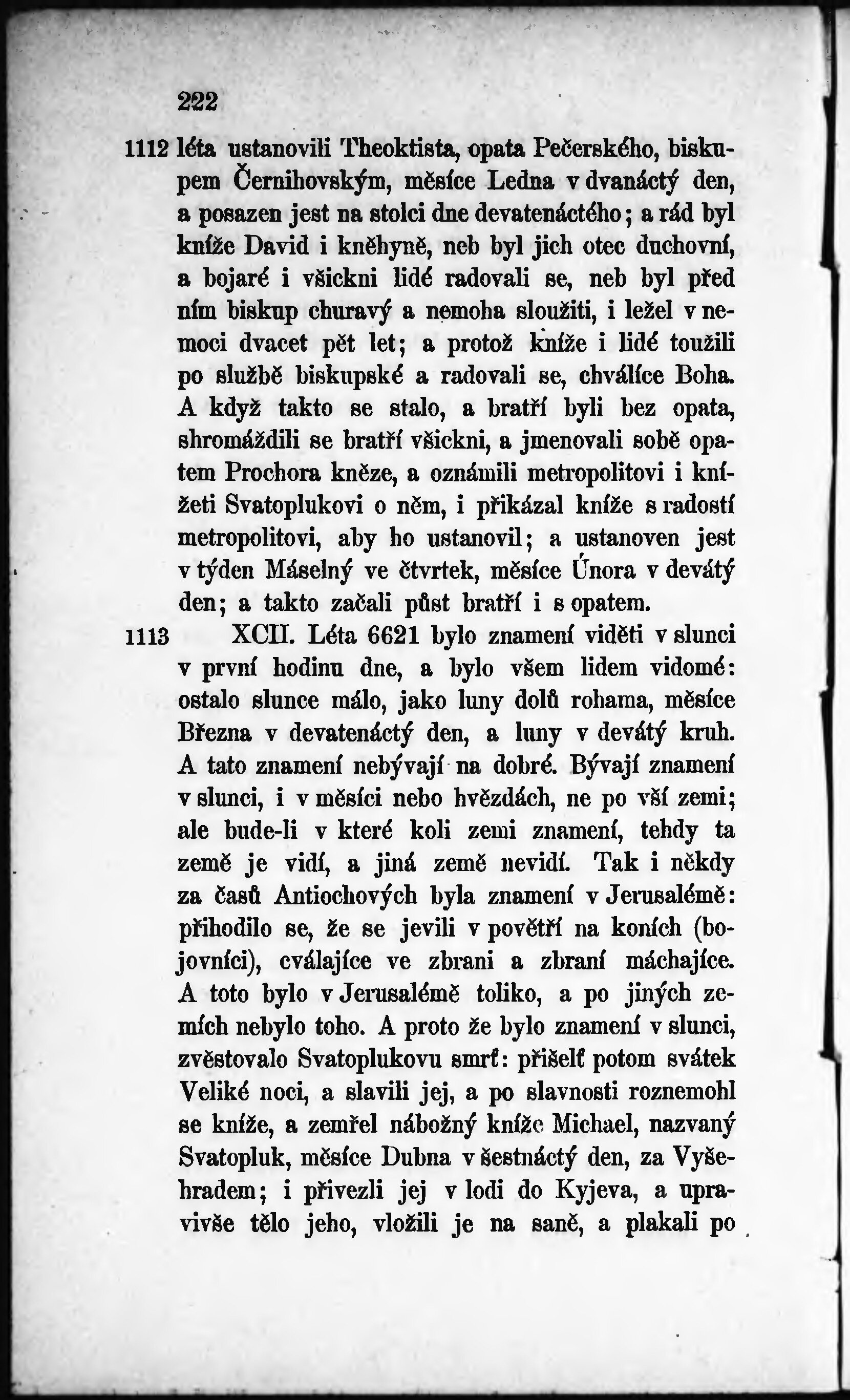 222

1112 léta ustanovili Theoktista, opata Pečerského, biskupem Černihovským, měsíce Ledna v dvanáctý den, a posazen jest na stolci dne devatenáctého; a rád byl kníže David i kněhyně, neb byl jich otec duchovní, a bojaré i všickni lidé radovali se, neb byl před ním biskup churavý a nemoha sloužiti, i ležel v nemoci dvacet pět let; a protož kníže i lidé toužili po službě biskupské a radovali se, chválíce Boha. A když takto se stalo, a bratří byli bez opata, shromáždili se bratří všickni, a jmenovali sobě opatem Prochora kněze, a oznámili metropolitovi i knížeti Svatoplukovi o něm, i přikázal kníže s radostí metropolitovi, aby ho ustanovil; a ustanoven jest v týden Máselný ve čtvrtek, měsíce Února v devátý den; a takto začali půst bratří i s opatem.

1113 XCII. Léta 6621 bylo znamení viděti v slunci v první hodinu dne, a bylo všem lidem vidomé: ostalo slunce málo, jako luny dolů rohama, měsíce Března v devatenáctý den, a luny v devátý kruh. A tato znamení nebývají na dobré. Bývají znamení v slunci, i v měsíci nebo hvězdách, ne po vší zemi; ale bude-li v které koli zemi znamení, tehdy ta země je vidí, a jiná země nevidí. Tak i někdy za časů Antiochových byla znamení v Jerusalémě: přihodilo se, že se jevili v povětří na koních (bojovníci), cválajíce ve zbrani a zbraní máchajíce. A toto bylo v Jerusalémě toliko, a po jiných zemích nebylo toho. A proto že bylo znamení v slunci, zvěstovalo Svatoplukovu smrť: přišelť potom svátek Veliké noci, a slavili jej, a po slavnosti roznemohl se kníže, a zemřel nábožný kníže Michael, nazvaný Svatopluk, měsíce Dubna v šestnáctý den, za Vyšehradem; i přivezli jej v lodi do Kyjeva, a upravivše tělo jeho, vložili je na saně, a plakali po